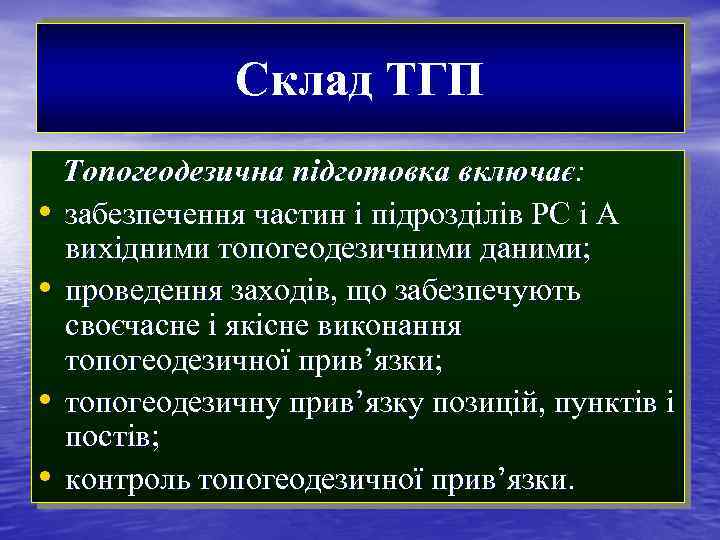 Склад ТГП

Топогеодезична підготовка включає:

• забезпечення частин і підрозділів РС і А вихідними топогеодезичними даними;
• проведення заходів, що забезпечують своєчасне і якісне виконання топогеодезичної прив’язки;
• топогеодезичну прив’язку позицій, пунктів і постів;
• контроль топогеодезичної прив’язки.